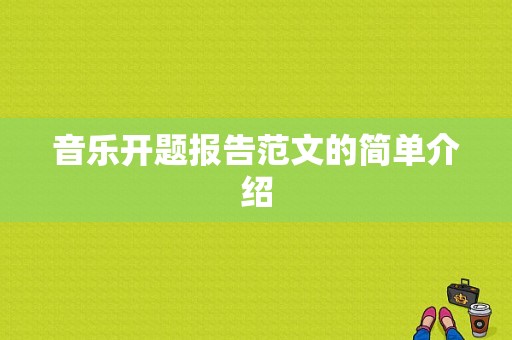 音乐开题报告范文的简单介绍